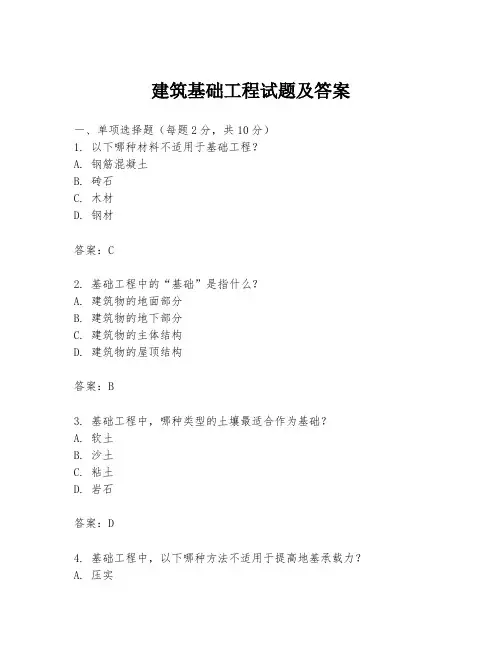 建筑基础工程试题及答案

一、单项选择题（每题2分，共10分）
1. 以下哪种材料不适用于基础工程？
A. 钢筋混凝土
B. 砖石
C. 木材
D. 钢材

答案：C

2. 基础工程中的“基础”是指什么？
A. 建筑物的地面部分
B. 建筑物的地下部分
C. 建筑物的主体结构
D. 建筑物的屋顶结构

答案：B

3. 基础工程中，哪种类型的土壤最适合作为基础？
A. 软土
B. 沙土
C. 粘土
D. 岩石

答案：D

4. 基础工程中，以下哪种方法不适用于提高地基承载力？
A. 压实